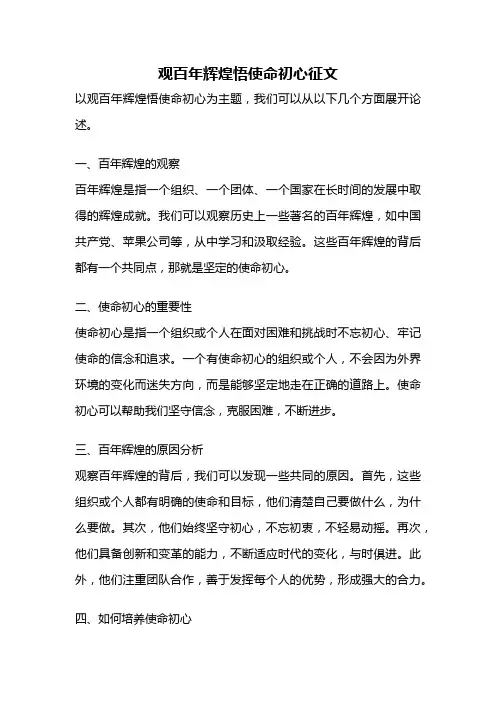 观百年辉煌悟使命初心征文

以观百年辉煌悟使命初心为主题，我们可以从以下几个方面展开论述。

一、百年辉煌的观察

百年辉煌是指一个组织、一个团体、一个国家在长时间的发展中取得的辉煌成就。我们可以观察历史上一些著名的百年辉煌，如中国共产党、苹果公司等，从中学习和汲取经验。这些百年辉煌的背后都有一个共同点，那就是坚定的使命初心。

二、使命初心的重要性

使命初心是指一个组织或个人在面对困难和挑战时不忘初心、牢记使命的信念和追求。一个有使命初心的组织或个人，不会因为外界环境的变化而迷失方向，而是能够坚定地走在正确的道路上。使命初心可以帮助我们坚守信念，克服困难，不断进步。

三、百年辉煌的原因分析

观察百年辉煌的背后，我们可以发现一些共同的原因。首先，这些组织或个人都有明确的使命和目标，他们清楚自己要做什么，为什么要做。其次，他们始终坚守初心，不忘初衷，不轻易动摇。再次，他们具备创新和变革的能力，不断适应时代的变化，与时俱进。此外，他们注重团队合作，善于发挥每个人的优势，形成强大的合力。

四、如何培养使命初心